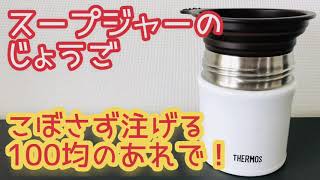 スープジャーの
じょうご

こぼさず注げる
100均のあれで！

THERMOS